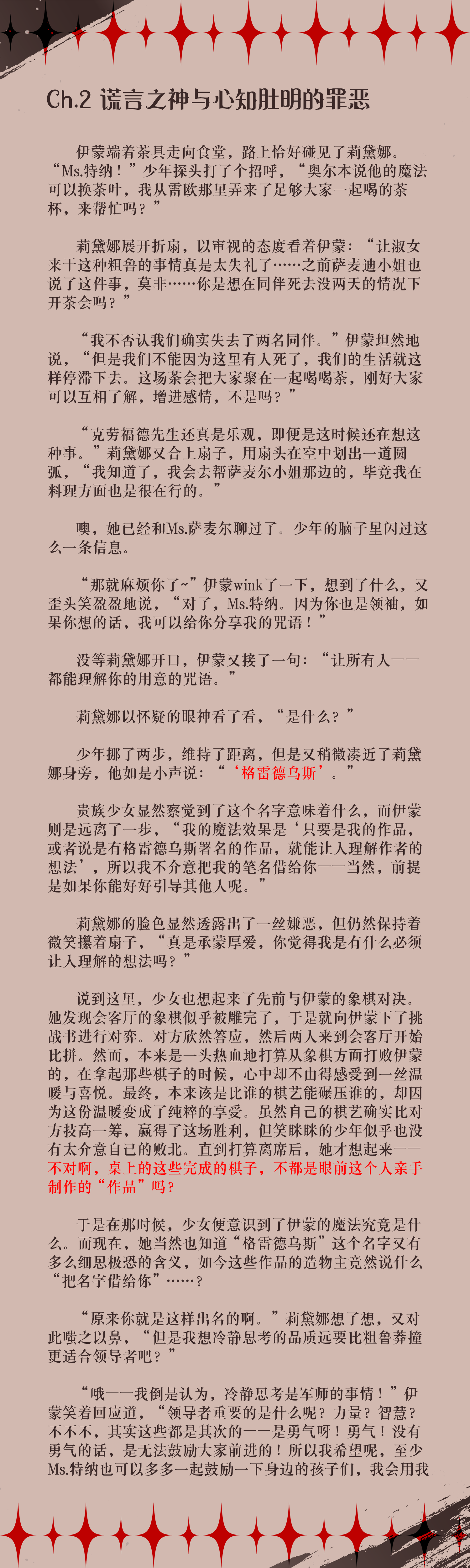 Ch.2 谎言之神与心知肚明的罪恶

伊蒙端着茶具走向食堂，路上恰好碰见了莉黛娜。“Ms.特纳！”少年探头打了个招呼，“奥尔本说他的魔法可以换茶叶，我从雷欧那里弄来了足够大家一起喝的茶杯，来帮忙吗？”

莉黛娜展开折扇，以审视的态度看着伊蒙：“让淑女来干这种粗鲁的事情真是太失礼了……之前萨麦迪小姐也说了这件事，莫非……你是想在同伴死去没两天的情况下开茶会吗？”

“我不否认我们确实失去了两名同伴。”伊蒙坦然地说，“但是我们不能因为这里有人死了，我们的生活就这样停滞下去。这场茶会把大家聚在一起喝喝茶，刚好大家可以互相了解，增进感情，不是吗？”

“克劳福德先生还真是乐观，即便是这时候还在想这种事。”莉黛娜又合上扇子，用扇头在空中划出一道圆弧，“我知道了，我会去帮萨麦尔小姐那边的，毕竟我在料理方面也是很在行的。”

噢，她已经和Ms.萨麦尔聊过了。少年的脑子里闪过这么一条信息。

“那就麻烦你了~”伊蒙wink了一下，想到了什么，又歪头笑盈盈地说，“对了，Ms.特纳。因为你也是领袖，如果你想的话，我可以给你分享我的咒语！”

没等莉黛娜开口，伊蒙又接了一句：“让所有人——都能理解你的用意的咒语。”

莉黛娜以怀疑的眼神看了看，“是什么？”

少年挪了两步，维持了距离，但是又稍微凑近了莉黛娜身旁，他如是小声说：“‘格雷德乌斯’。”

贵族少女显然察觉到了这个名字意味着什么，而伊蒙则是远离了一步，“我的魔法效果是‘只要是我的作品，或者说是有格雷德乌斯署名的作品，就能让人理解作者的想法’，所以我不介意把我的笔名借给你——当然，前提是如果你能好好引导其他人呢。”

莉黛娜的脸色显然透露出了一丝嫌恶，但仍然保持着微笑攥着扇子，“真是承蒙厚爱，你觉得我是有什么必须让人理解的想法吗？”

说到这里，少女也想起来了先前与伊蒙的象棋对决。她发现会客厅的象棋似乎被雕完了，于是就向伊蒙下了挑战书进行对弈。对方欣然答应，然后两人来到会客厅开始比拼。然而，本来是一头热血地打算从象棋方面打败伊蒙的，在拿起那些棋子的时候，心中却不由得感受到一丝温暖与喜悦。最终，本来该是比谁的棋艺能碾压谁的，却因为这份温暖变成了纯粹的享受。虽然自己的棋艺确实比对方技高一筹，赢得了这场胜利，但笑眯眯的少年似乎也没有太介意自己的败北。直到打算离席后，她才想起来——不对啊，桌上的这些完成的棋子，不都是眼前这个人亲手制作的“作品”吗？

于是在那时候，少女便意识到了伊蒙的魔法究竟是什么。而现在，她当然也知道“格雷德乌斯”这个名字又有多么细思极恐的含义，如今这些作品的造物主竟然说什么“把名字借给你”……？

“原来你就是这样出名的啊。”莉黛娜想了想，又对此嗤之以鼻，“但是我想冷静思考的品质远要比粗鲁莽撞更适合领导者吧？”

“哦——我倒是认为，冷静思考是军师的事情！”伊蒙笑着回应道，“领导者重要的是什么呢？力量？智慧？不不不，其实这些都是其次的——是勇气呀！勇气！没有勇气的话，是无法鼓励大家前进的！所以我希望呢，至少Ms.特纳也可以多多一起鼓励一下身边的孩子们，我会用我